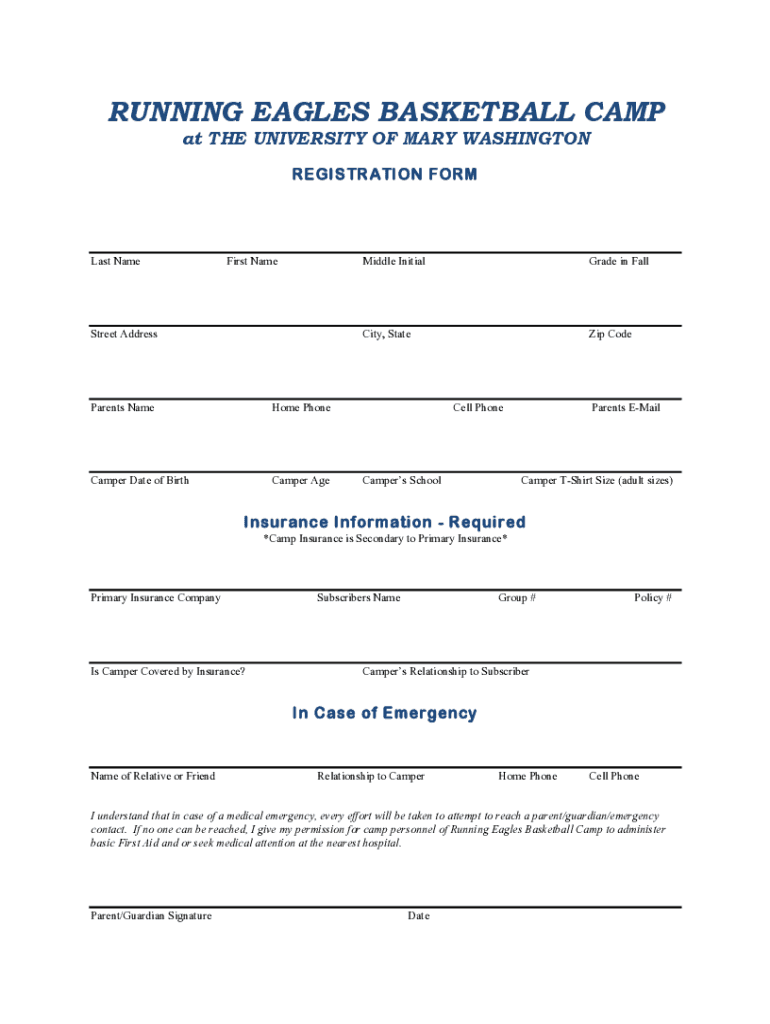 RUNNING EAGLES BASKETBALL CAMP
at THE UNIVERSITY OF MARY WASHINGTON

REGISTRATION FORM

Last Name First Name Middle Initial Grade in Fall

Street Address City, State Zip Code

Parents Name Home Phone Cell Phone Parents E-Mail

Camper Date of Birth Camper Age Camper's School Camper T-Shirt Size (adult sizes)

Insurance Information - Required
*Camp Insurance is Secondary to Primary Insurance*

Primary Insurance Company Subscribers Name Group # Policy #

Is Camper Covered by Insurance? Camper's Relationship to Subscriber

In Case of Emergency

Name of Relative or Friend Relationship to Camper Home Phone Cell Phone

I understand that in case of a medical emergency, every effort will be taken to attempt to reach a parent/guardian/emergency contact. If no one can be reached, I give my permission for camp personnel of Running Eagles Basketball Camp to administer basic First Aid and or seek medical attention at the nearest hospital.

Parent/Guardian Signature Date